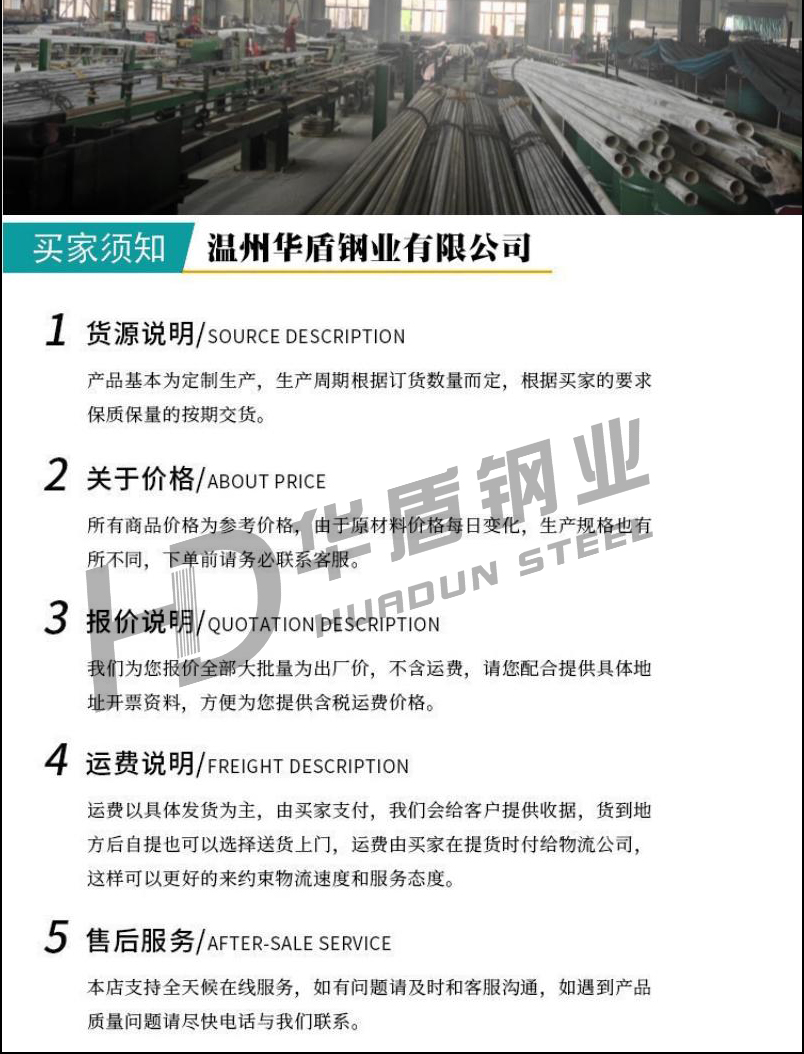 买家须知 温州华盾钢业有限公司

1 货源说明/SOURCE DESCRIPTION

产品基本为定制生产，生产周期根据订货数量而定，根据买家的要求保质保量的按期交货。

2 关于价格/ABOUT PRICE

所有商品价格为参考价格，由于原材料价格每日变化，生产规格也有所不同，下单前请务必联系客服。

3 报价说明/QUOTATION DESCRIPTION

我们为您报价全部大批量为出厂价，不含运费，请您配合提供具体地址开票资料，方便为您提供含税运费价格。

4 运费说明/FREIGHT DESCRIPTION

运费以具体发货为主，由买家支付，我们会给客户提供收据，货到地方后自提也可以选择送货上门，运费由买家在提货时付给物流公司，这样可以更好的来约束物流速度和服务态度。

5 售后服务/AFTER-SALE SERVICE

本店支持全天候在线服务，如有问题请及时和客服沟通，如遇到产品质量问题请尽快电话与我们联系。

HD 华盾钢业 HUADUN STEEL